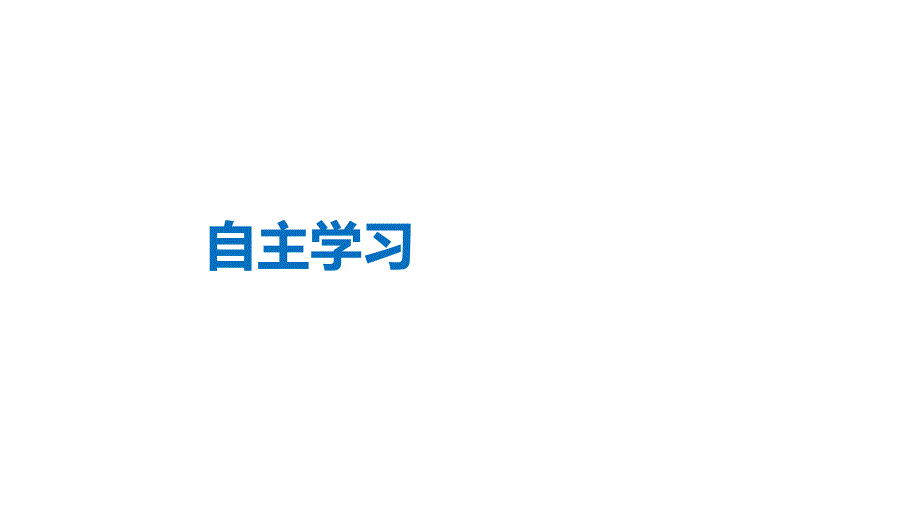 自主学习